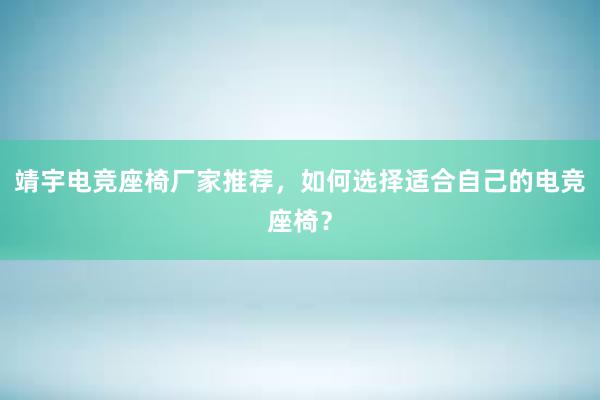 靖宇电竞座椅厂家推荐，如何选择适合自己的电竞座椅？